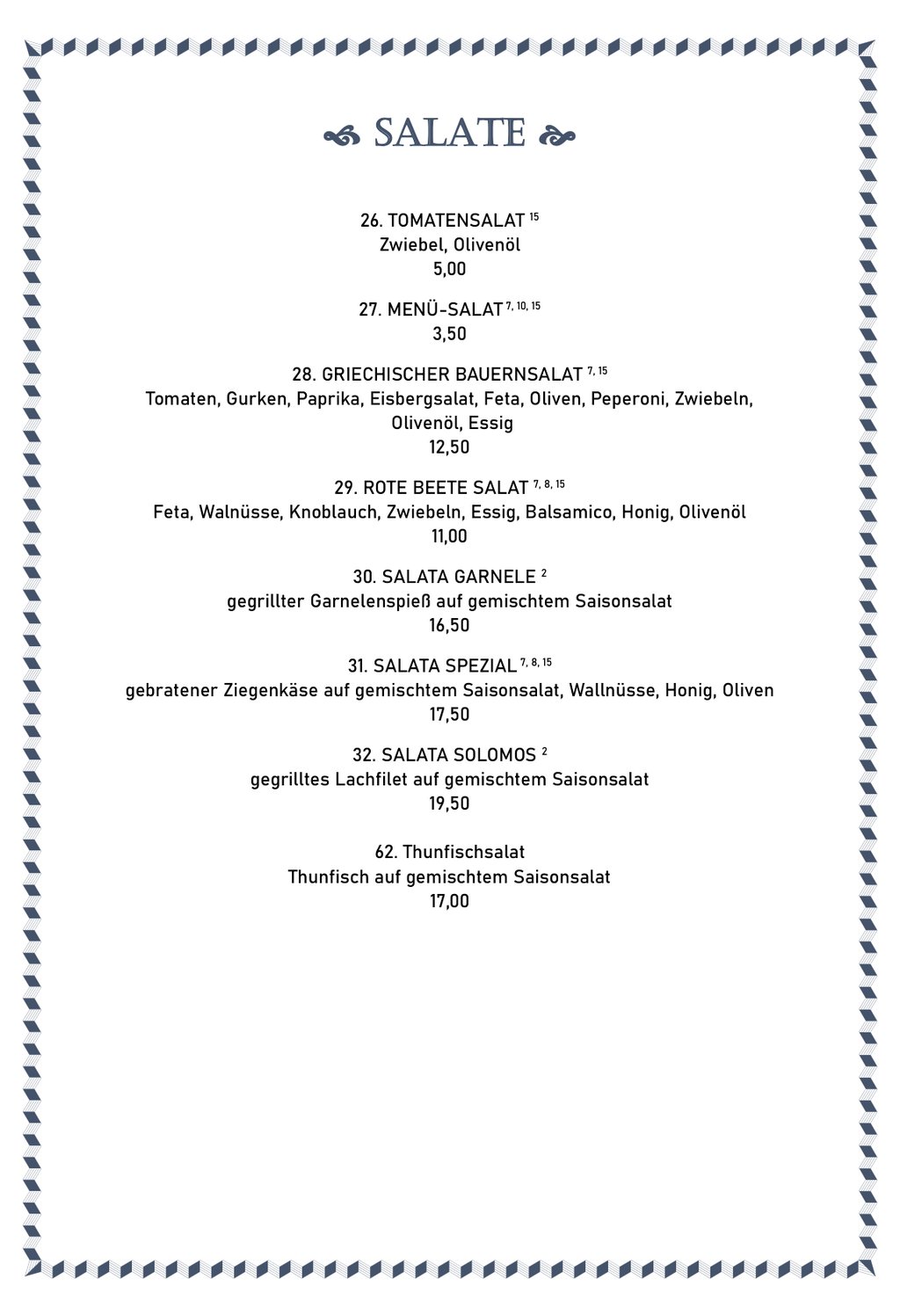 SALATE

26. TOMATENSALAT $^{15}$
Zwiebel, Olivenöl
5,00

27. MENÜ-SALAT $^{7, 10, 15}$
3,50

28. GRIECHISCHER BAUERNSALAT $^{7, 15}$
Tomaten, Gurken, Paprika, Eisbergsalat, Feta, Oliven, Peperoni, Zwiebeln, Olivenöl, Essig
12,50

29. ROTE BEETE SALAT $^{7, 8, 15}$
Feta, Walnüsse, Knoblauch, Zwiebeln, Essig, Balsamico, Honig, Olivenöl
11,00

30. SALATA GARNELE $^{2}$
gegrillter Garnelenspieß auf gemischtem Saisonsalat
16,50

31. SALATA SPEZIAL $^{7, 8, 15}$
gebratener Ziegenkäse auf gemischtem Saisonsalat, Wallnüsse, Honig, Oliven
17,50

32. SALATA SOLOMOS $^{2}$
gegrilltes Lachfilet auf gemischtem Saisonsalat
19,50

62. Thunfischsalat
Thunfisch auf gemischtem Saisonsalat
17,00